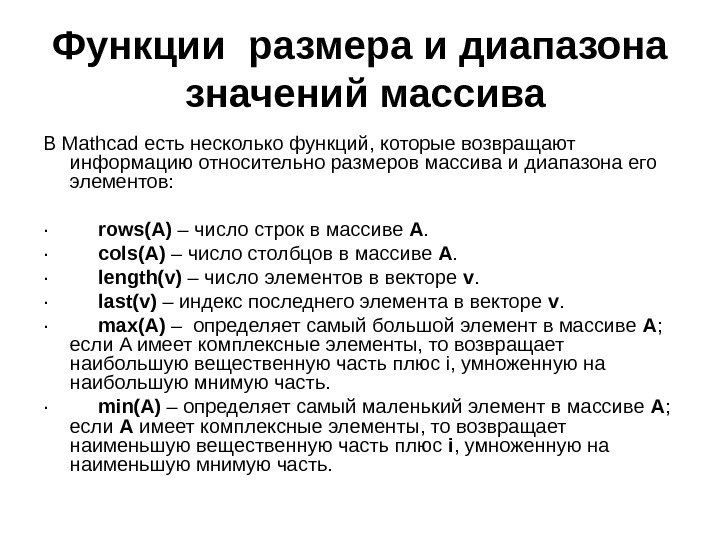 Функции размера и диапазона значений массива

В Mathcad есть несколько функций, которые возвращают информацию относительно размеров массива и диапазона его элементов:

· rows(A) – число строк в массиве A.
· cols(A) – число столбцов в массиве A.
· length(v) – число элементов в векторе v.
· last(v) – индекс последнего элемента в векторе v.
· max(A) – определяет самый большой элемент в массиве A; если A имеет комплексные элементы, то возвращает наибольшую вещественную часть плюс i, умноженную на наибольшую мнимую часть.
· min(A) – определяет самый маленький элемент в массиве A; если A имеет комплексные элементы, то возвращает наименьшую вещественную часть плюс i, умноженную на наименьшую мнимую часть.